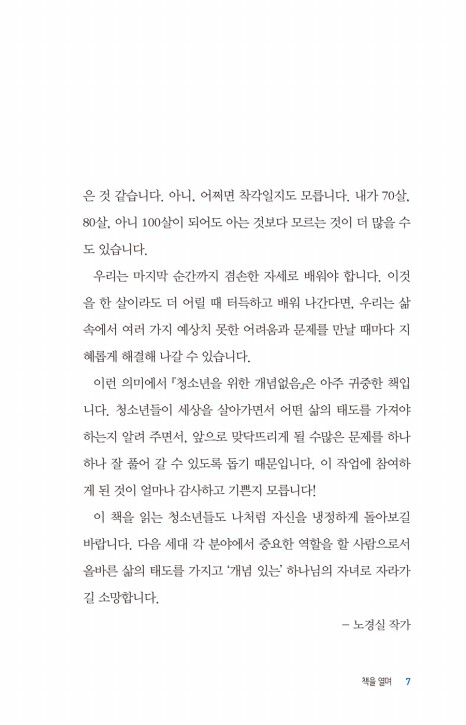 은 것 같습니다. 아니, 어쩌면 착각일지도 모릅니다. 내가 70살, 80살, 아니 100살이 되어도 아는 것보다 모르는 것이 더 많을 수도 있습니다.

우리는 마지막 순간까지 겸손한 자세로 배워야 합니다. 이것을 한 살이라도 더 어릴 때 터득하고 배워 나간다면, 우리는 삶 속에서 여러 가지 예상치 못한 어려움과 문제를 만날 때마다 지혜롭게 해결해 나갈 수 있습니다.

이런 의미에서 『청소년을 위한 개념없음』은 아주 귀중한 책입니다. 청소년들이 세상을 살아가면서 어떤 삶의 태도를 가져야 하는지 알려 주면서, 앞으로 맞닥뜨리게 될 수많은 문제를 하나하나 잘 풀어 갈 수 있도록 돕기 때문입니다. 이 작업에 참여하게 된 것이 얼마나 감사하고 기쁜지 모릅니다!

이 책을 읽는 청소년들도 나처럼 자신을 냉정하게 돌아보길 바랍니다. 다음 세대 각 분야에서 중요한 역할을 할 사람으로서 올바른 삶의 태도를 가지고 '개념 있는' 하나님의 자녀로 자라가길 소망합니다.

– 노경실 작가

책을 열며 7